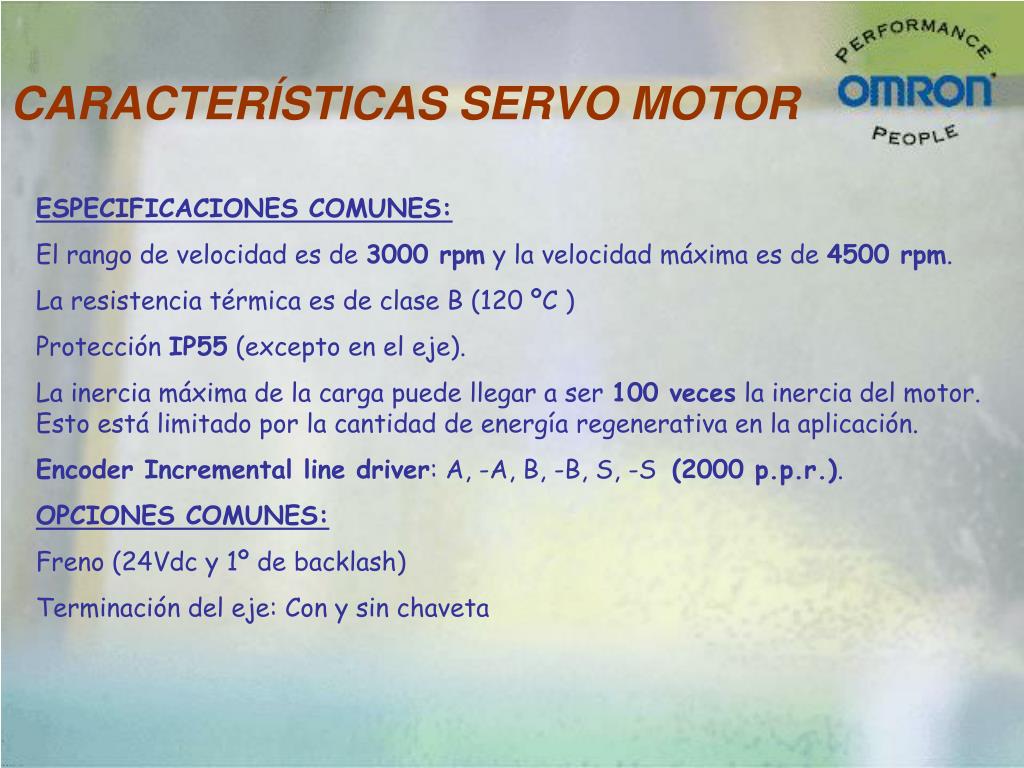 CARACTERÍSTICAS SERVO MOTOR

PERFORMANCE
OMRON
PEOPLE

ESPECIFICACIONES COMUNES:

El rango de velocidad es de 3000 rpm y la velocidad máxima es de 4500 rpm.

La resistencia térmica es de clase B (120 ºC )

Protección IP55 (excepto en el eje).

La inercia máxima de la carga puede llegar a ser 100 veces la inercia del motor. Esto está limitado por la cantidad de energía regenerativa en la aplicación.

Encoder Incremental line driver: A, -A, B, -B, S, -S (2000 p.p.r.).

OPCIONES COMUNES:

Freno (24Vdc y 1º de backlash)

Terminación del eje: Con y sin chaveta